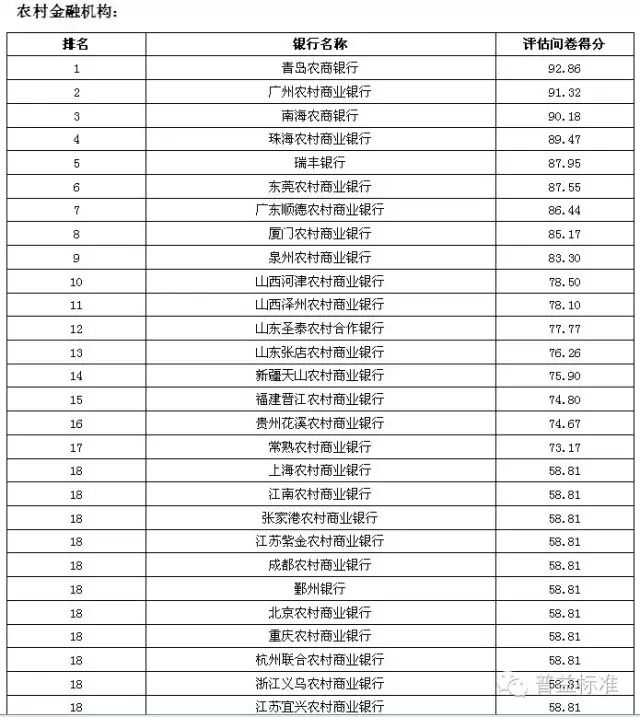 农村金融机构：

| 排名 | 银行名称 | 评估问卷得分 |
|---|---|---|
| 1 | 青岛农商银行 | 92.86 |
| 2 | 广州农村商业银行 | 91.32 |
| 3 | 南海农商银行 | 90.18 |
| 4 | 珠海农村商业银行 | 89.47 |
| 5 | 瑞丰银行 | 87.95 |
| 6 | 东莞农村商业银行 | 87.55 |
| 7 | 广东顺德农村商业银行 | 86.44 |
| 8 | 厦门农村商业银行 | 85.17 |
| 9 | 泉州农村商业银行 | 83.30 |
| 10 | 山西河津农村商业银行 | 78.50 |
| 11 | 山西泽州农村商业银行 | 78.10 |
| 12 | 山东圣泰农村合作银行 | 77.77 |
| 13 | 山东张店农村商业银行 | 76.26 |
| 14 | 新疆天山农村商业银行 | 75.90 |
| 15 | 福建晋江农村商业银行 | 74.80 |
| 16 | 贵州花溪农村商业银行 | 74.67 |
| 17 | 常熟农村商业银行 | 73.17 |
| 18 | 上海农村商业银行 | 58.81 |
| 18 | 江南农村商业银行 | 58.81 |
| 18 | 张家港农村商业银行 | 58.81 |
| 18 | 江苏紫金农村商业银行 | 58.81 |
| 18 | 成都农村商业银行 | 58.81 |
| 18 | 鄞州银行 | 58.81 |
| 18 | 北京农村商业银行 | 58.81 |
| 18 | 重庆农村商业银行 | 58.81 |
| 18 | 杭州联合农村商业银行 | 58.81 |
| 18 | 浙江义乌农村商业银行 | 58.81 |
| 18 | 江苏宜兴农村商业银行 | 58.81 |

普益标准